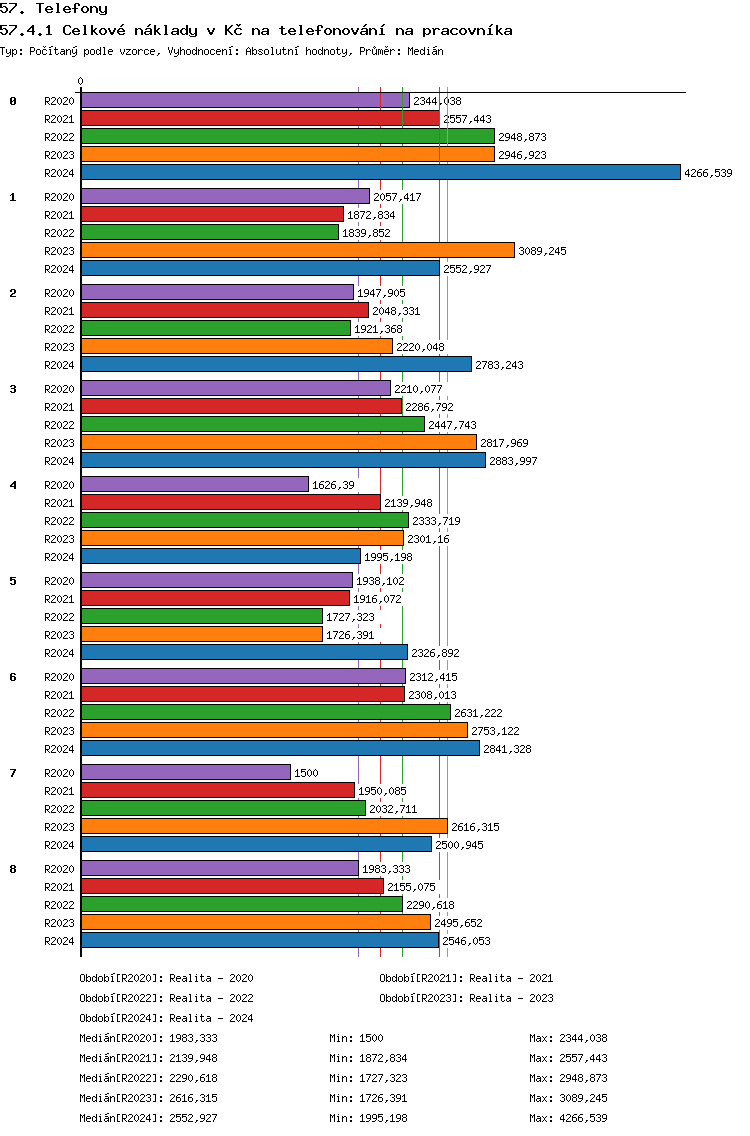 57. Telefony
57.4.1 Celkové náklady v Kč na telefonování na pracovníka
Typ: Počítaný podle vzorce, Vyhodnocení: Absolutní hodnoty, Průměr: Medián

0

0
R2020 2344,038
R2021 2557,443
R2022 2948,873
R2023 2946,923
R2024 4266,539

1
R2020 2057,417
R2021 1872,834
R2022 1839,852
R2023 3089,245
R2024 2552,927

2
R2020 1947,905
R2021 2048,331
R2022 1921,368
R2023 2220,048
R2024 2783,243

3
R2020 2210,077
R2021 2286,792
R2022 2447,743
R2023 2817,969
R2024 2883,997

4
R2020 1626,39
R2021 2139,948
R2022 2333,719
R2023 2301,16
R2024 1995,198

5
R2020 1938,102
R2021 1916,072
R2022 1727,323
R2023 1726,391
R2024 2326,892

6
R2020 2312,415
R2021 2308,013
R2022 2631,222
R2023 2753,122
R2024 2841,328

7
R2020 1500
R2021 1950,085
R2022 2032,711
R2023 2616,315
R2024 2500,945

8
R2020 1983,333
R2021 2155,075
R2022 2290,618
R2023 2495,652
R2024 2546,053

Období[R2020]: Realita - 2020
Období[R2021]: Realita - 2021
Období[R2022]: Realita - 2022
Období[R2023]: Realita - 2023
Období[R2024]: Realita - 2024

Medián[R2020]: 1983,333 Min: 1500 Max: 2344,038
Medián[R2021]: 2139,948 Min: 1872,834 Max: 2557,443
Medián[R2022]: 2290,618 Min: 1727,323 Max: 2948,873
Medián[R2023]: 2616,315 Min: 1726,391 Max: 3089,245
Medián[R2024]: 2552,927 Min: 1995,198 Max: 4266,539